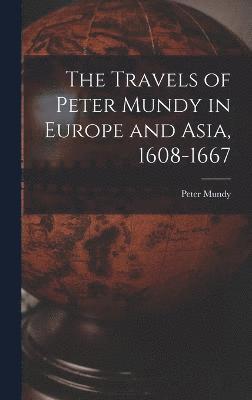 The Travels of Peter Mundy in Europe and Asia, 1608-1667

Peter Mundy